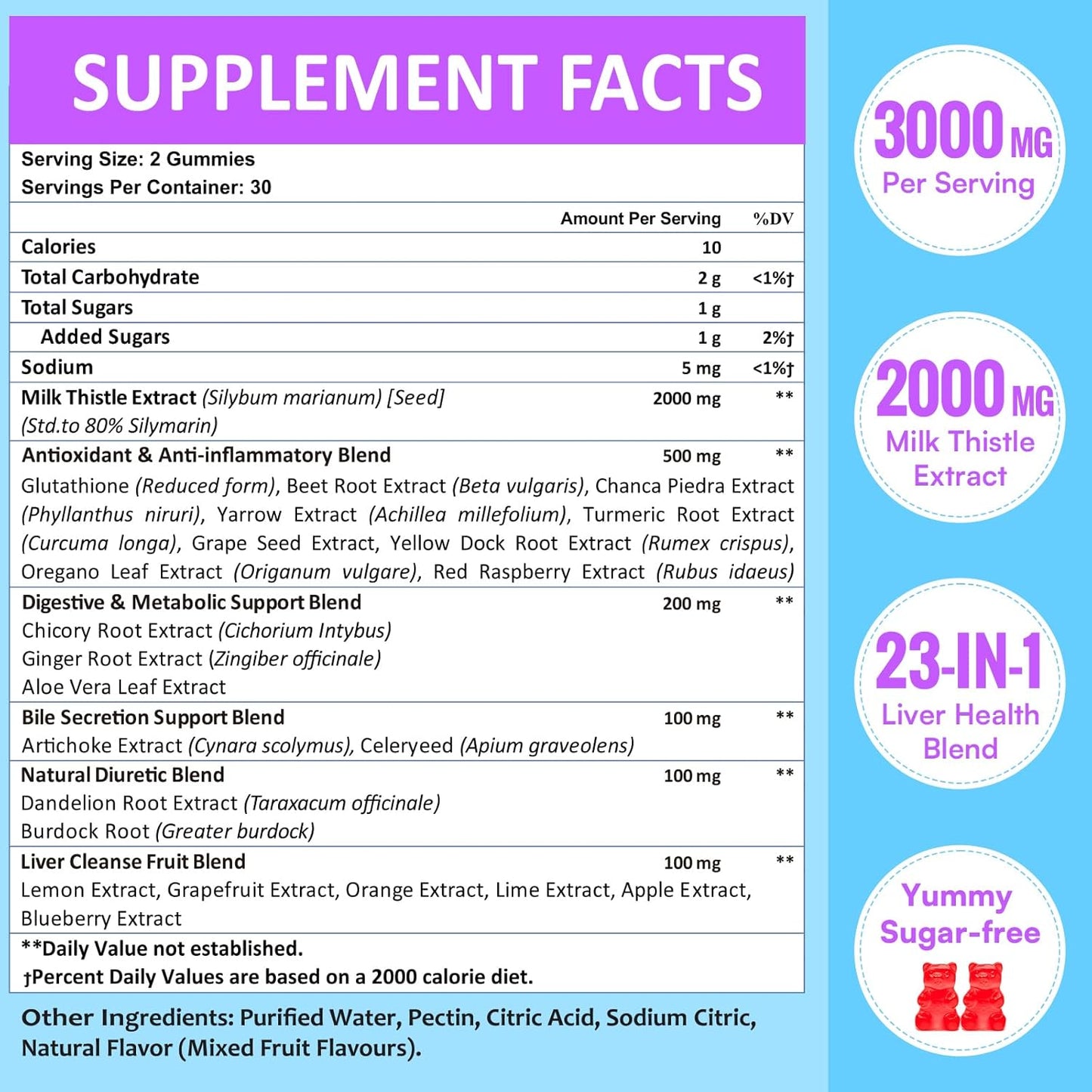 SUPPLEMENT FACTS

Serving Size: 2 Gummies
Servings Per Container: 30

| | Amount Per Serving | %DV |
|---|---|---|
| Calories | 10 | |
| Total Carbohydrate | 2 g | <1%† |
| Total Sugars | 1 g | |
| Added Sugars | 1 g | 2%† |
| Sodium | 5 mg | <1%† |
| Milk Thistle Extract (Silybum marianum) [Seed] (Std.to 80% Silymarin) | 2000 mg | ** |
| Antioxidant & Anti-inflammatory Blend Glutathione (Reduced form), Beet Root Extract (Beta vulgaris), Chanca Piedra Extract (Phyllanthus niruri), Yarrow Extract (Achillea millefolium), Turmeric Root Extract (Curcuma longa), Grape Seed Extract, Yellow Dock Root Extract (Rumex crispus), Oregano Leaf Extract (Origanum vulgare), Red Raspberry Extract (Rubus idaeus) | 500 mg | ** |
| Digestive & Metabolic Support Blend Chicory Root Extract (Cichorium Intybus) Ginger Root Extract (Zingiber officinale) Aloe Vera Leaf Extract | 200 mg | ** |
| Bile Secretion Support Blend Artichoke Extract (Cynara scolymus), Celeryeed (Apium graveolens) | 100 mg | ** |
| Natural Diuretic Blend Dandelion Root Extract (Taraxacum officinale) Burdock Root (Greater burdock) | 100 mg | ** |
| Liver Cleanse Fruit Blend Lemon Extract, Grapefruit Extract, Orange Extract, Lime Extract, Apple Extract, Blueberry Extract | 100 mg | ** |

**Daily Value not established.
†Percent Daily Values are based on a 2000 calorie diet.

Other Ingredients: Purified Water, Pectin, Citric Acid, Sodium Citric, Natural Flavor (Mixed Fruit Flavours).

3000 MG
Per Serving

2000 MG
Milk Thistle Extract

23-IN-1
Liver Health Blend

Yummy
Sugar-free